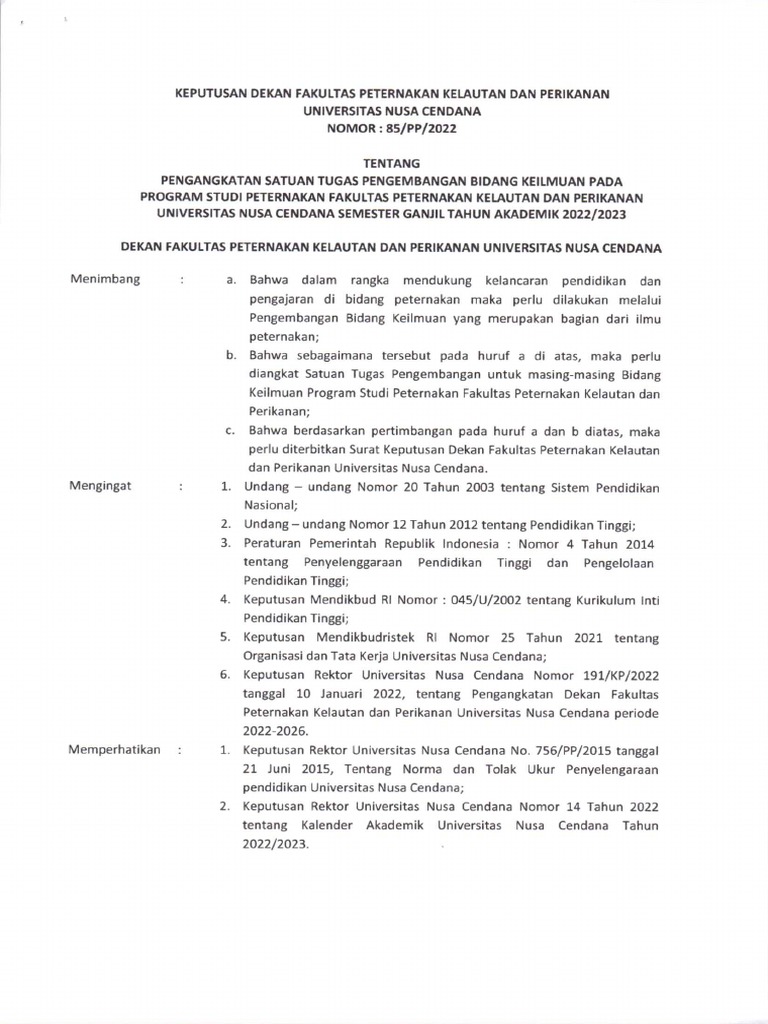 KEPUTUSAN DEKAN FAKULTAS PETERNAKAN KELAUTAN DAN PERIKANAN
UNIVERSITAS NUSA CENDANA
NOMOR : 85/PP/2022

TENTANG
PENGANGKATAN SATUAN TUGAS PENGEMBANGAN BIDANG KEILMUAN PADA PROGRAM STUDI PETERNAKAN FAKULTAS PETERNAKAN KELAUTAN DAN PERIKANAN UNIVERSITAS NUSA CENDANA SEMESTER GANJIL TAHUN AKADEMIK 2022/2023

DEKAN FAKULTAS PETERNAKAN KELAUTAN DAN PERIKANAN UNIVERSITAS NUSA CENDANA

Menimbang : a. Bahwa dalam rangka mendukung kelancaran pendidikan dan pengajaran di bidang peternakan maka perlu dilakukan melalui Pengembangan Bidang Keilmuan yang merupakan bagian dari ilmu peternakan;
b. Bahwa sebagaimana tersebut pada huruf a di atas, maka perlu diangkat Satuan Tugas Pengembangan untuk masing-masing Bidang Keilmuan Program Studi Peternakan Fakultas Peternakan Kelautan dan Perikanan;
c. Bahwa berdasarkan pertimbangan pada huruf a dan b diatas, maka perlu diterbitkan Surat Keputusan Dekan Fakultas Peternakan Kelautan dan Perikanan Universitas Nusa Cendana.

Mengingat : 1. Undang – undang Nomor 20 Tahun 2003 tentang Sistem Pendidikan Nasional;
2. Undang – undang Nomor 12 Tahun 2012 tentang Pendidikan Tinggi;
3. Peraturan Pemerintah Republik Indonesia : Nomor 4 Tahun 2014 tentang Penyelenggaraan Pendidikan Tinggi dan Pengelolaan Pendidikan Tinggi;
4. Keputusan Mendikbud RI Nomor : 045/U/2002 tentang Kurikulum Inti Pendidikan Tinggi;
5. Keputusan Mendikbudristek RI Nomor 25 Tahun 2021 tentang Organisasi dan Tata Kerja Universitas Nusa Cendana;
6. Keputusan Rektor Universitas Nusa Cendana Nomor 191/KP/2022 tanggal 10 Januari 2022, tentang Pengangkatan Dekan Fakultas Peternakan Kelautan dan Perikanan Universitas Nusa Cendana periode 2022-2026.

Memperhatikan : 1. Keputusan Rektor Universitas Nusa Cendana No. 756/PP/2015 tanggal 21 Juni 2015, Tentang Norma dan Tolak Ukur Penyelengaraan pendidikan Universitas Nusa Cendana;
2. Keputusan Rektor Universitas Nusa Cendana Nomor 14 Tahun 2022 tentang Kalender Akademik Universitas Nusa Cendana Tahun 2022/2023.